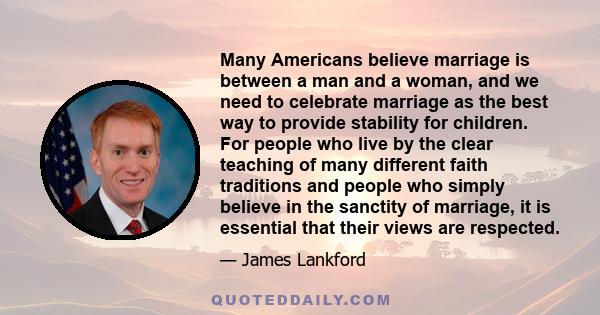 Many Americans believe marriage is between a man and a woman, and we need to celebrate marriage as the best way to provide stability for children. For people who live by the clear teaching of many different faith traditions and people who simply believe in the sanctity of marriage, it is essential that their views are respected.

— James Lankford

QUOTEDDAILY.COM